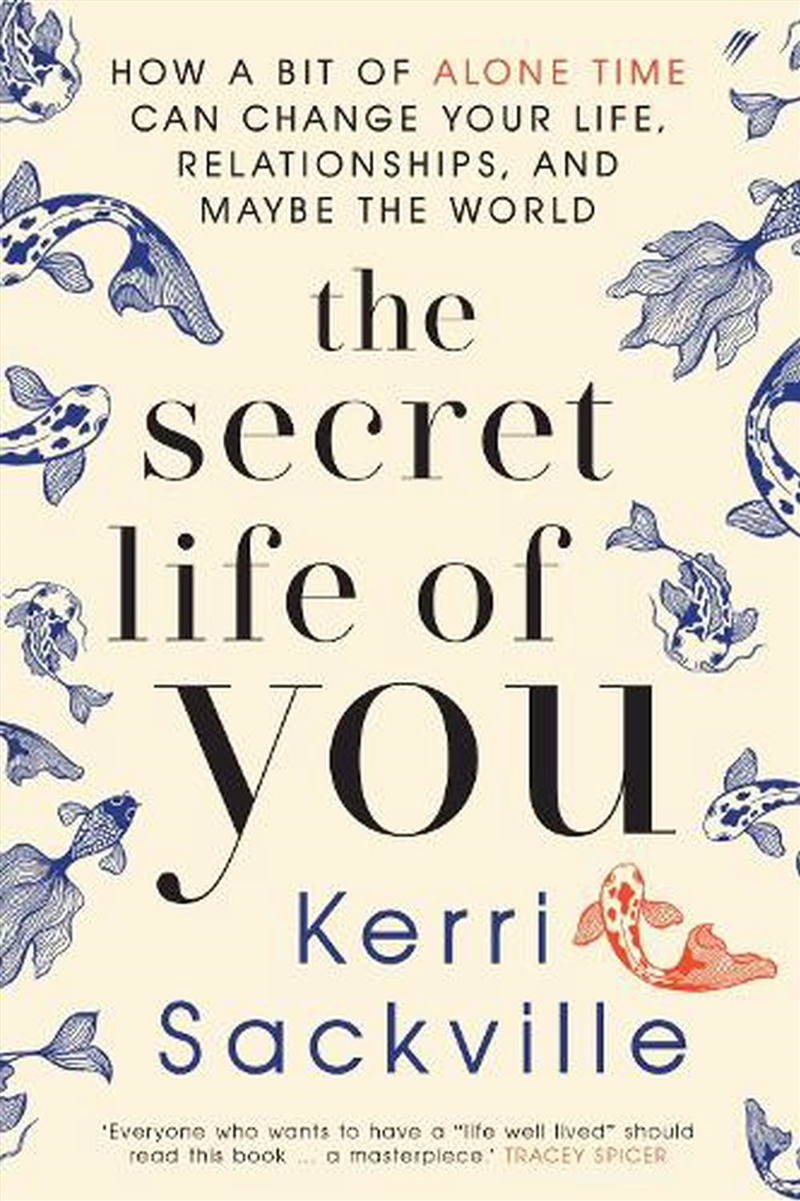 HOW A BIT OF ALONE TIME CAN CHANGE YOUR LIFE, RELATIONSHIPS, AND MAYBE THE WORLD

the secret life of you

Kerri Sackville

'Everyone who wants to have a "life well lived" should read this book ... a masterpiece.' TRACEY SPICER